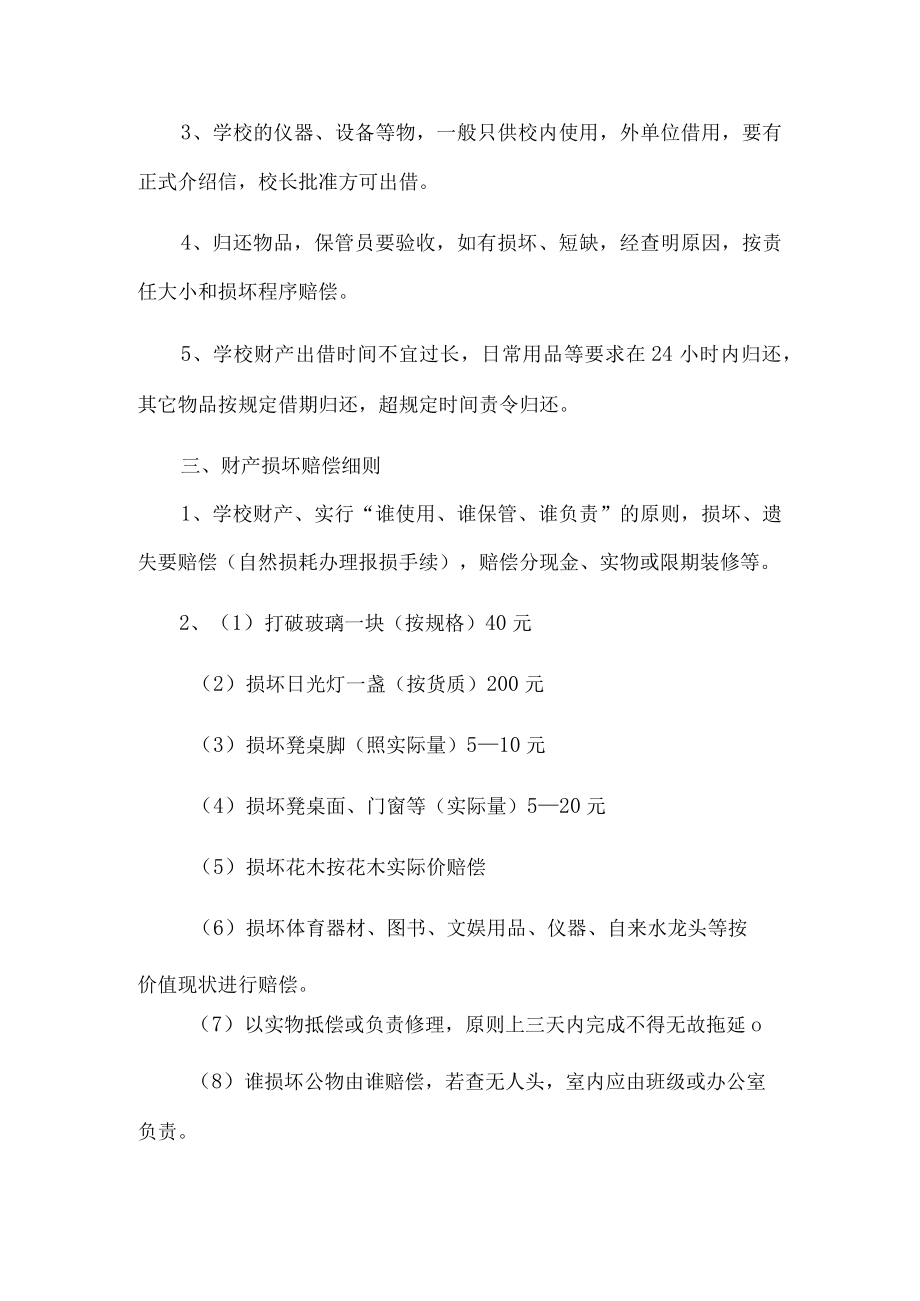 3、学校的仪器、设备等物，一般只供校内使用，外单位借用，要有正式介绍信，校长批准方可出借。

4、归还物品，保管员要验收，如有损坏、短缺，经查明原因，按责任大小和损坏程序赔偿。

5、学校财产出借时间不宜过长，日常用品等要求在24小时内归还，其它物品按规定借期归还，超规定时间责令归还。

三、财产损坏赔偿细则

1、学校财产、实行“谁使用、谁保管、谁负责”的原则，损坏、遗失要赔偿（自然损耗办理报损手续），赔偿分现金、实物或限期装修等。

2、（1）打破玻璃一块（按规格）40元

（2）损坏日光灯一盏（按货质）200元

（3）损坏凳桌脚（照实际量）5—10元

（4）损坏凳桌面、门窗等（实际量）5—20元

（5）损坏花木按花木实际价赔偿

（6）损坏体育器材、图书、文娱用品、仪器、自来水龙头等按价值现状进行赔偿。

（7）以实物抵偿或负责修理，原则上三天内完成不得无故拖延o

（8）谁损坏公物由谁赔偿，若查无人头，室内应由班级或办公室负责。